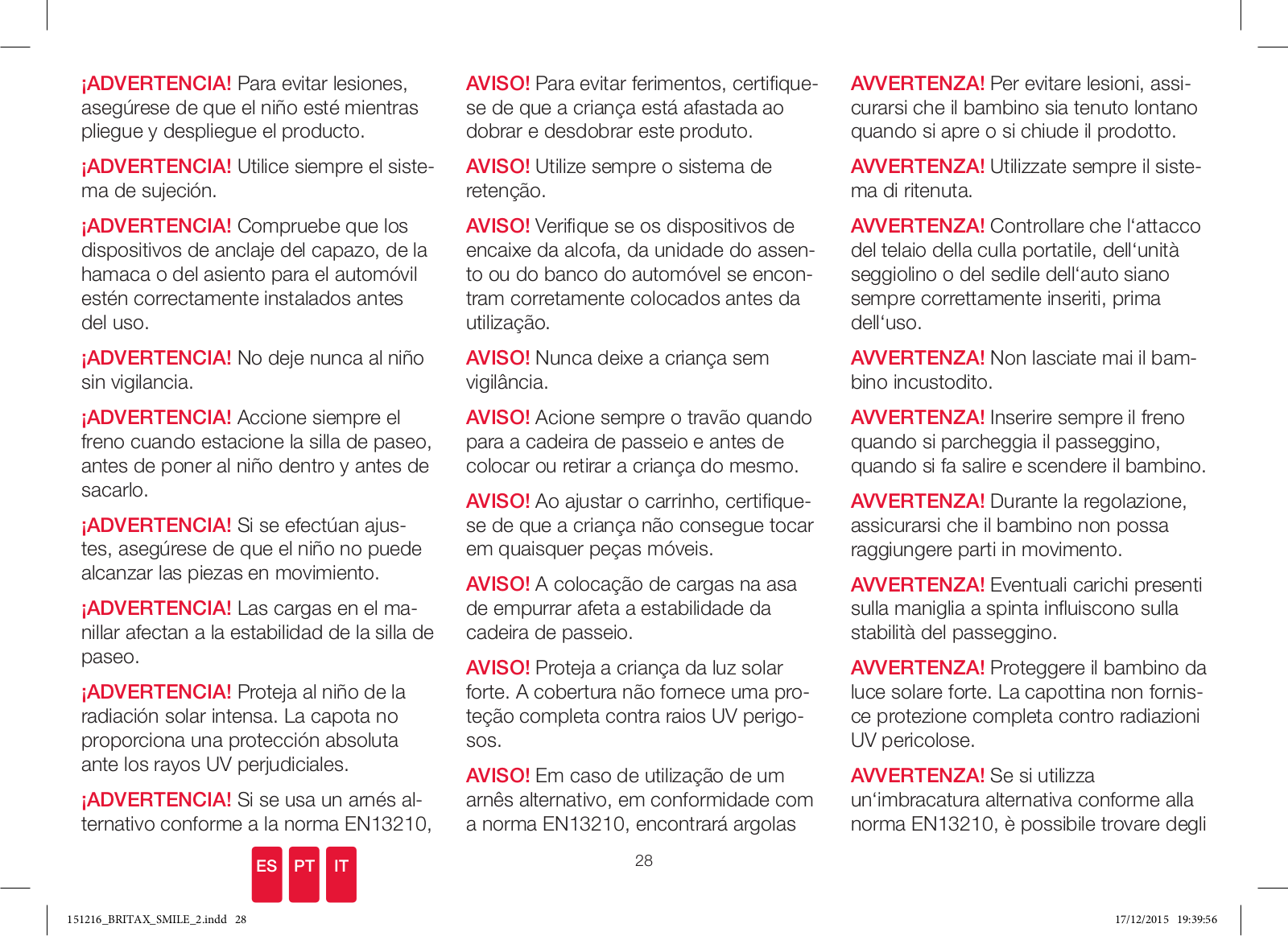 ¡ADVERTENCIA! Para evitar lesiones, asegúrese de que el niño esté mientras pliegue y despliegue el producto.

¡ADVERTENCIA! Utilice siempre el sistema de sujeción.

¡ADVERTENCIA! Compruebe que los dispositivos de anclaje del capazo, de la hamaca o del asiento para el automóvil estén correctamente instalados antes del uso.

¡ADVERTENCIA! No deje nunca al niño sin vigilancia.

¡ADVERTENCIA! Accione siempre el freno cuando estacione la silla de paseo, antes de poner al niño dentro y antes de sacarlo.

¡ADVERTENCIA! Si se efectúan ajustes, asegúrese de que el niño no puede alcanzar las piezas en movimiento.

¡ADVERTENCIA! Las cargas en el manillar afectan a la estabilidad de la silla de paseo.

¡ADVERTENCIA! Proteja al niño de la radiación solar intensa. La capota no proporciona una protección absoluta ante los rayos UV perjudiciales.

¡ADVERTENCIA! Si se usa un arnés alternativo conforme a la norma EN13210,

AVISO! Para evitar ferimentos, certifique-se de que a criança está afastada ao dobrar e desdobrar este produto.

AVISO! Utilize sempre o sistema de retenção.

AVISO! Verifique se os dispositivos de encaixe da alcofa, da unidade do assento ou do banco do automóvel se encontram corretamente colocados antes da utilização.

AVISO! Nunca deixe a criança sem vigilância.

AVISO! Acione sempre o travão quando para a cadeira de passeio e antes de colocar ou retirar a criança do mesmo.

AVISO! Ao ajustar o carrinho, certifique-se de que a criança não consegue tocar em quaisquer peças móveis.

AVISO! A colocação de cargas na asa de empurrar afeta a estabilidade da cadeira de passeio.

AVISO! Proteja a criança da luz solar forte. A cobertura não fornece uma proteção completa contra raios UV perigosos.

AVISO! Em caso de utilização de um arnês alternativo, em conformidade com a norma EN13210, encontrará argolas

AVVERTENZA! Per evitare lesioni, assicurarsi che il bambino sia tenuto lontano quando si apre o si chiude il prodotto.

AVVERTENZA! Utilizzate sempre il sistema di ritenuta.

AVVERTENZA! Controllare che l‘attacco del telaio della culla portatile, dell‘unità seggiolino o del sedile dell‘auto siano sempre correttamente inseriti, prima dell‘uso.

AVVERTENZA! Non lasciate mai il bambino incustodito.

AVVERTENZA! Inserire sempre il freno quando si parcheggia il passeggino, quando si fa salire e scendere il bambino.

AVVERTENZA! Durante la regolazione, assicurarsi che il bambino non possa raggiungere parti in movimento.

AVVERTENZA! Eventuali carichi presenti sulla maniglia a spinta influiscono sulla stabilità del passeggino.

AVVERTENZA! Proteggere il bambino da luce solare forte. La capottina non fornisce protezione completa contro radiazioni UV pericolose.

AVVERTENZA! Se si utilizza un‘imbracatura alternativa conforme alla norma EN13210, è possibile trovare degli

ES PT IT

28

151216_BRITAX_SMILE_2.indd 28 17/12/2015 19:39:56